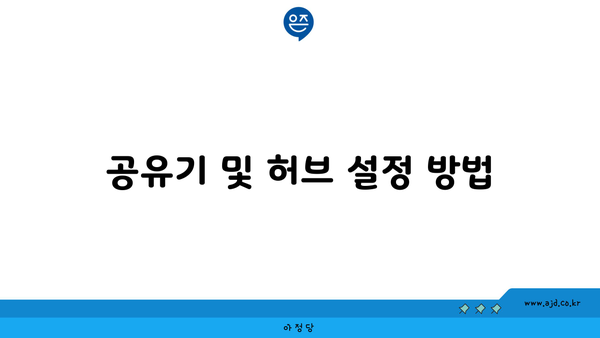 은즈

공유기 및 허브 설정 방법

www.ajd.co.kr

아정당